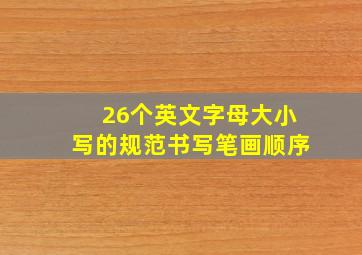 26个英文字母大小写的规范书写笔画顺序